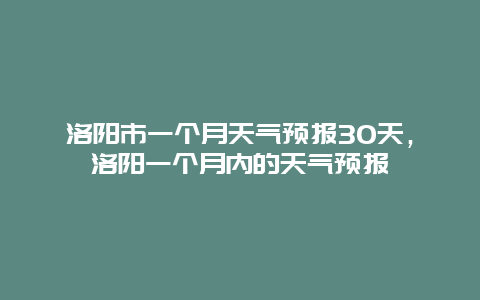 洛阳市一个月天气预报30天，洛阳一个月内的天气预报